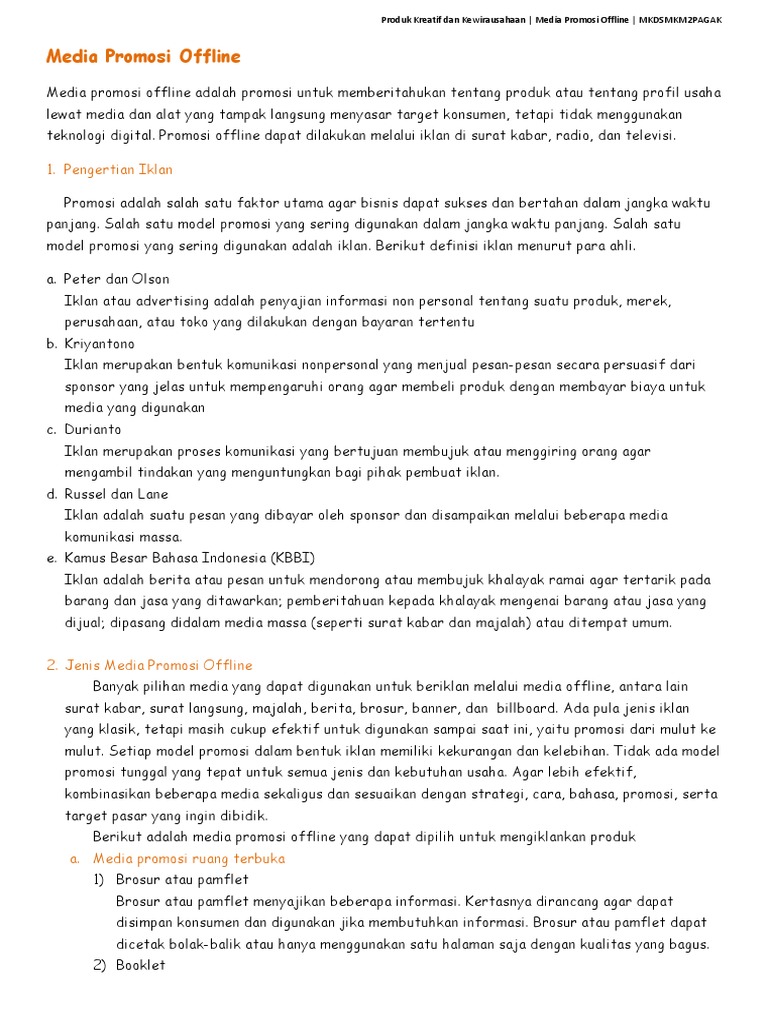 Produk Kreatif dan Kewirausahaan | Media Promosi Offline | MKDSMKM2PAGAK

Media Promosi Offline

Media promosi offline adalah promosi untuk memberitahukan tentang produk atau tentang profil usaha lewat media dan alat yang tampak langsung menyasar target konsumen, tetapi tidak menggunakan teknologi digital. Promosi offline dapat dilakukan melalui iklan di surat kabar, radio, dan televisi.

1. Pengertian Iklan

Promosi adalah salah satu faktor utama agar bisnis dapat sukses dan bertahan dalam jangka waktu panjang. Salah satu model promosi yang sering digunakan dalam jangka waktu panjang. Salah satu model promosi yang sering digunakan adalah iklan. Berikut definisi iklan menurut para ahli.

a. Peter dan Olson
Iklan atau advertising adalah penyajian informasi non personal tentang suatu produk, merek, perusahaan, atau toko yang dilakukan dengan bayaran tertentu
b. Kriyantono
Iklan merupakan bentuk komunikasi nonpersonal yang menjual pesan-pesan secara persuasif dari sponsor yang jelas untuk mempengaruhi orang agar membeli produk dengan membayar biaya untuk media yang digunakan
c. Durianto
Iklan merupakan proses komunikasi yang bertujuan membujuk atau menggiring orang agar mengambil tindakan yang menguntungkan bagi pihak pembuat iklan.
d. Russel dan Lane
Iklan adalah suatu pesan yang dibayar oleh sponsor dan disampaikan melalui beberapa media komunikasi massa.
e. Kamus Besar Bahasa Indonesia (KBBI)
Iklan adalah berita atau pesan untuk mendorong atau membujuk khalayak ramai agar tertarik pada barang dan jasa yang ditawarkan; pemberitahuan kepada khalayak mengenai barang atau jasa yang dijual; dipasang didalam media massa (seperti surat kabar dan majalah) atau ditempat umum.

2. Jenis Media Promosi Offline

Banyak pilihan media yang dapat digunakan untuk beriklan melalui media offline, antara lain surat kabar, surat langsung, majalah, berita, brosur, banner, dan billboard. Ada pula jenis iklan yang klasik, tetapi masih cukup efektif untuk digunakan sampai saat ini, yaitu promosi dari mulut ke mulut. Setiap model promosi dalam bentuk iklan memiliki kekurangan dan kelebihan. Tidak ada model promosi tunggal yang tepat untuk semua jenis dan kebutuhan usaha. Agar lebih efektif, kombinasikan beberapa media sekaligus dan sesuaikan dengan strategi, cara, bahasa, promosi, serta target pasar yang ingin dibidik.

Berikut adalah media promosi offline yang dapat dipilih untuk mengiklankan produk
a. Media promosi ruang terbuka
1) Brosur atau pamflet
Brosur atau pamflet menyajikan beberapa informasi. Kertasnya dirancang agar dapat disimpan konsumen dan digunakan jika membutuhkan informasi. Brosur atau pamflet dapat dicetak bolak-balik atau hanya menggunakan satu halaman saja dengan kualitas yang bagus.
2) Booklet